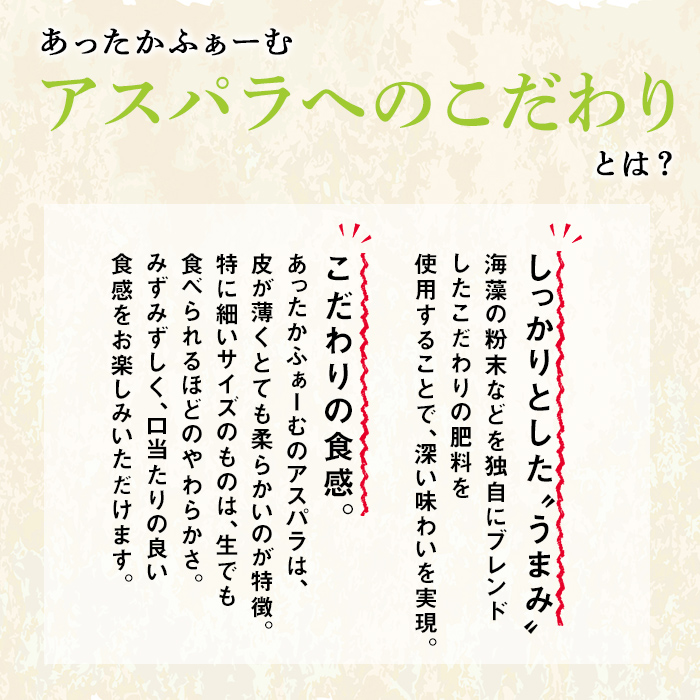 あったかふぁーむ
アスパラへのこだわり
とは？

しっかりとした〝うまみ〟
海藻の粉末などを独自にブレンドしたこだわりの肥料を使用することで、深い味わいを実現。

こだわりの食感。
あったかふぁーむのアスパラは、皮が薄くとても柔らかいのが特徴。特に細いサイズのものは、生でも食べられるほどのやわらかさ。みずみずしく、口当たりの良い食感をお楽しみいただけます。